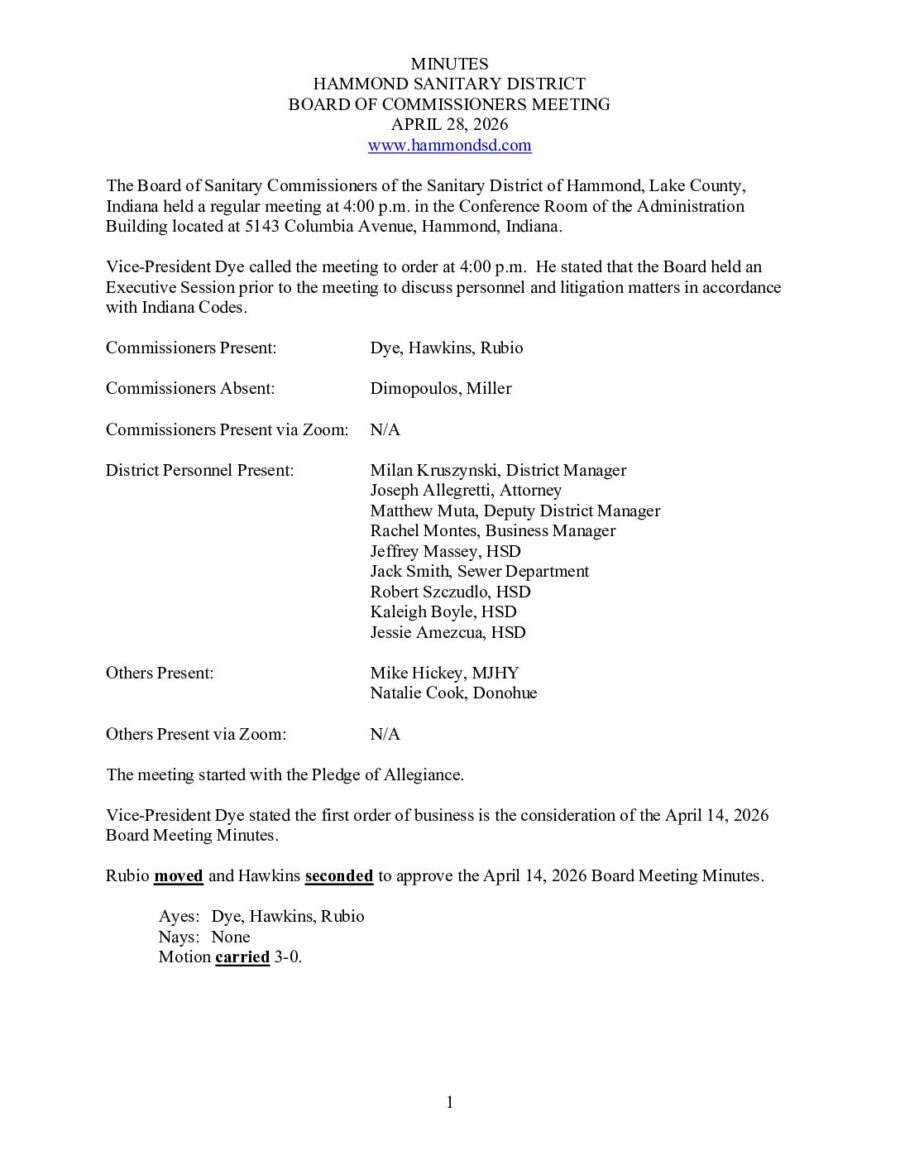 MINUTES
HAMMOND SANITARY DISTRICT
BOARD OF COMMISSIONERS MEETING
APRIL 28, 2026
www.hammondsd.com

The Board of Sanitary Commissioners of the Sanitary District of Hammond, Lake County, Indiana held a regular meeting at 4:00 p.m. in the Conference Room of the Administration Building located at 5143 Columbia Avenue, Hammond, Indiana.

Vice-President Dye called the meeting to order at 4:00 p.m. He stated that the Board held an Executive Session prior to the meeting to discuss personnel and litigation matters in accordance with Indiana Codes.

Commissioners Present: Dye, Hawkins, Rubio

Commissioners Absent: Dimopoulos, Miller

Commissioners Present via Zoom: N/A

District Personnel Present: Milan Kruszynski, District Manager
Joseph Allegretti, Attorney
Matthew Muta, Deputy District Manager
Rachel Montes, Business Manager
Jeffrey Massey, HSD
Jack Smith, Sewer Department
Robert Szczudlo, HSD
Kaleigh Boyle, HSD
Jessie Amezcua, HSD

Others Present: Mike Hickey, MJHY
Natalie Cook, Donohue

Others Present via Zoom: N/A

The meeting started with the Pledge of Allegiance.

Vice-President Dye stated the first order of business is the consideration of the April 14, 2026 Board Meeting Minutes.

Rubio moved and Hawkins seconded to approve the April 14, 2026 Board Meeting Minutes.

Ayes: Dye, Hawkins, Rubio
Nays: None
Motion carried 3-0.

1